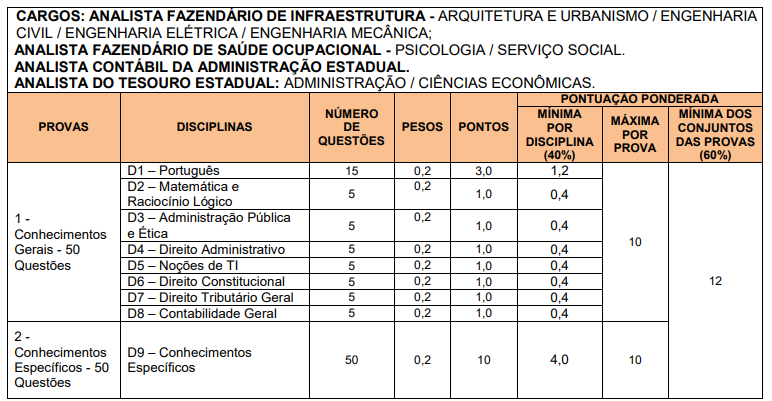 **CARGOS: ANALISTA FAZENDÁRIO DE INFRAESTRUTURA -** ARQUITETURA E URBANISMO / ENGENHARIA CIVIL / ENGENHARIA ELÉTRICA / ENGENHARIA MECÂNICA;
**ANALISTA FAZENDÁRIO DE SAÚDE OCUPACIONAL -** PSICOLOGIA / SERVIÇO SOCIAL.
**ANALISTA CONTÁBIL DA ADMINISTRAÇÃO ESTADUAL.**
**ANALISTA DO TESOURO ESTADUAL:** ADMINISTRAÇÃO / CIÊNCIAS ECONÔMICAS.

| PROVAS | DISCIPLINAS | NÚMERO DE QUESTÕES | PESOS | PONTOS | PONTUAÇÃO PONDERADA: MÍNIMA POR DISCIPLINA (40%) | PONTUAÇÃO PONDERADA: MÁXIMA POR PROVA | PONTUAÇÃO PONDERADA: MÍNIMA DOS CONJUNTOS DAS PROVAS (60%) |
|---|---|---|---|---|---|---|---|
| 1 - Conhecimentos Gerais - 50 Questões | D1 – Português | 15 | 0,2 | 3,0 | 1,2 | 10 | 12 |
| | D2 – Matemática e Raciocínio Lógico | 5 | 0,2 | 1,0 | 0,4 | | |
| | D3 – Administração Pública e Ética | 5 | 0,2 | 1,0 | 0,4 | | |
| | D4 – Direito Administrativo | 5 | 0,2 | 1,0 | 0,4 | | |
| | D5 – Noções de TI | 5 | 0,2 | 1,0 | 0,4 | | |
| | D6 – Direito Constitucional | 5 | 0,2 | 1,0 | 0,4 | | |
| | D7 – Direito Tributário Geral | 5 | 0,2 | 1,0 | 0,4 | | |
| | D8 – Contabilidade Geral | 5 | 0,2 | 1,0 | 0,4 | | |
| 2 - Conhecimentos Específicos - 50 Questões | D9 – Conhecimentos Específicos | 50 | 0,2 | 10 | 4,0 | 10 | |